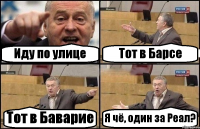 Иду по улице

Тот в Барсе

Тот в Баварие

Я чё, один за Реал?